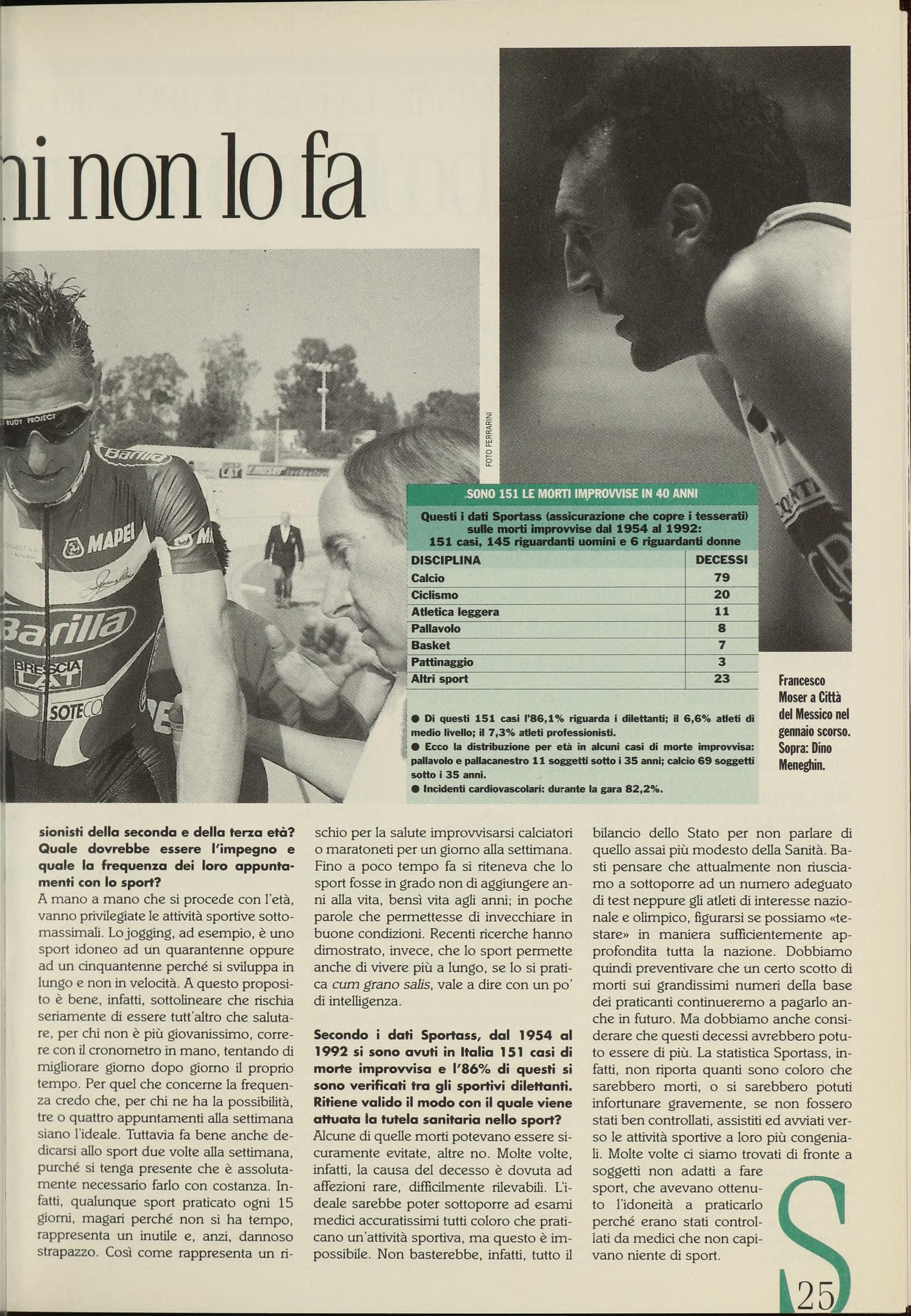 ni non lo fa

RUDY PROJECT

Barilla

MAPEI

Barilla

BRESCIA LAT

SOTECO

FOTO FERRARINI

SONO 151 LE MORTI IMPROVVISE IN 40 ANNI

Questi i dati Sportass (assicurazione che copre i tesserati) sulle morti improvvise dal 1954 al 1992: 151 casi, 145 riguardanti uomini e 6 riguardanti donne

| DISCIPLINA | DECESSI |
|---|---|
| Calcio | 79 |
| Ciclismo | 20 |
| Atletica leggera | 11 |
| Pallavolo | 8 |
| Basket | 7 |
| Pattinaggio | 3 |
| Altri sport | 23 |

● Di questi 151 casi l'86,1% riguarda i dilettanti; il 6,6% atleti di medio livello; il 7,3% atleti professionisti.
● Ecco la distribuzione per età in alcuni casi di morte improvvisa: pallavolo e pallacanestro 11 soggetti sotto i 35 anni; calcio 69 soggetti sotto i 35 anni.
● Incidenti cardiovascolari: durante la gara 82,2%.

Francesco Moser a Città del Messico nel gennaio scorso. Sopra: Dino Meneghin.

sionisti della seconda e della terza età? Quale dovrebbe essere l'impegno e quale la frequenza dei loro appuntamenti con lo sport?
A mano a mano che si procede con l'età, vanno privilegiate le attività sportive sottomassimali. Lo jogging, ad esempio, è uno sport idoneo ad un quarantenne oppure ad un cinquantenne perché si sviluppa in lungo e non in velocità. A questo proposito è bene, infatti, sottolineare che rischia seriamente di essere tutt'altro che salutare, per chi non è più giovanissimo, correre con il cronometro in mano, tentando di migliorare giorno dopo giorno il proprio tempo. Per quel che concerne la frequenza credo che, per chi ne ha la possibilità, tre o quattro appuntamenti alla settimana siano l'ideale. Tuttavia fa bene anche dedicarsi allo sport due volte alla settimana, purché si tenga presente che è assolutamente necessario farlo con costanza. Infatti, qualunque sport praticato ogni 15 giorni, magari perché non si ha tempo, rappresenta un inutile e, anzi, dannoso strapazzo. Così come rappresenta un rischio per la salute improvvisarsi calciatori o maratoneti per un giorno alla settimana. Fino a poco tempo fa si riteneva che lo sport fosse in grado non di aggiungere anni alla vita, bensì vita agli anni; in poche parole che permettesse di invecchiare in buone condizioni. Recenti ricerche hanno dimostrato, invece, che lo sport permette anche di vivere più a lungo, se lo si pratica cum grano salis, vale a dire con un po' di intelligenza.

Secondo i dati Sportass, dal 1954 al 1992 si sono avuti in Italia 151 casi di morte improvvisa e l'86% di questi si sono verificati tra gli sportivi dilettanti. Ritiene valido il modo con il quale viene attuata la tutela sanitaria nello sport?
Alcune di quelle morti potevano essere sicuramente evitate, altre no. Molte volte, infatti, la causa del decesso è dovuta ad affezioni rare, difficilmente rilevabili. L'ideale sarebbe poter sottoporre ad esami medici accuratissimi tutti coloro che praticano un'attività sportiva, ma questo è impossibile. Non basterebbe, infatti, tutto il bilancio dello Stato per non parlare di quello assai più modesto della Sanità. Basti pensare che attualmente non riusciamo a sottoporre ad un numero adeguato di test neppure gli atleti di interesse nazionale e olimpico, figurarsi se possiamo «testare» in maniera sufficientemente approfondita tutta la nazione. Dobbiamo quindi preventivare che un certo scotto di morti sui grandissimi numeri della base dei praticanti continueremo a pagarlo anche in futuro. Ma dobbiamo anche considerare che questi decessi avrebbero potuto essere di più. La statistica Sportass, infatti, non riporta quanti sono coloro che sarebbero morti, o si sarebbero potuti infortunare gravemente, se non fossero stati ben controllati, assistiti ed avviati verso le attività sportive a loro più congeniali. Molte volte ci siamo trovati di fronte a soggetti non adatti a fare sport, che avevano ottenuto l'idoneità a praticarlo perché erano stati controllati da medici che non capivano niente di sport.

S

25